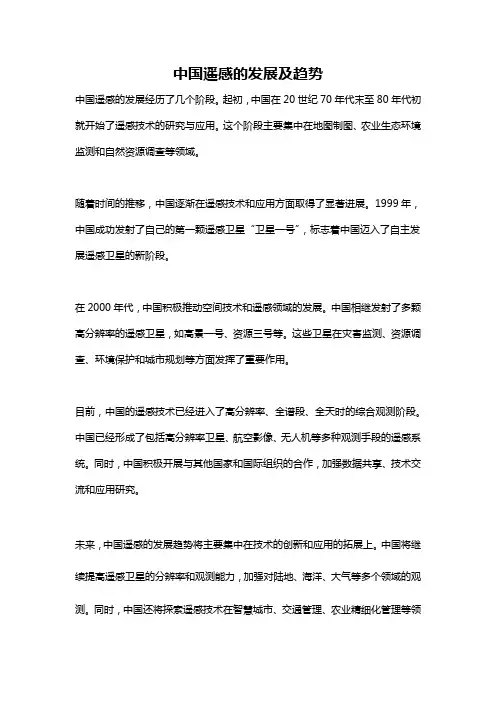 中国遥感的发展及趋势

中国遥感的发展经历了几个阶段。起初，中国在 20 世纪 70 年代末至 80 年代初就开始了遥感技术的研究与应用。这个阶段主要集中在地图制图、农业生态环境监测和自然资源调查等领域。

随着时间的推移，中国逐渐在遥感技术和应用方面取得了显著进展。1999 年，中国成功发射了自己的第一颗遥感卫星“卫星一号”，标志着中国迈入了自主发展遥感卫星的新阶段。

在 2000 年代，中国积极推动空间技术和遥感领域的发展。中国相继发射了多颗高分辨率的遥感卫星，如高景一号、资源三号等。这些卫星在灾害监测、资源调查、环境保护和城市规划等方面发挥了重要作用。

目前，中国的遥感技术已经进入了高分辨率、全谱段、全天时的综合观测阶段。中国已经形成了包括高分辨率卫星、航空影像、无人机等多种观测手段的遥感系统。同时，中国积极开展与其他国家和国际组织的合作，加强数据共享、技术交流和应用研究。

未来，中国遥感的发展趋势将主要集中在技术的创新和应用的拓展上。中国将继续提高遥感卫星的分辨率和观测能力，加强对陆地、海洋、大气等多个领域的观测。同时，中国还将探索遥感技术在智慧城市、交通管理、农业精细化管理等领